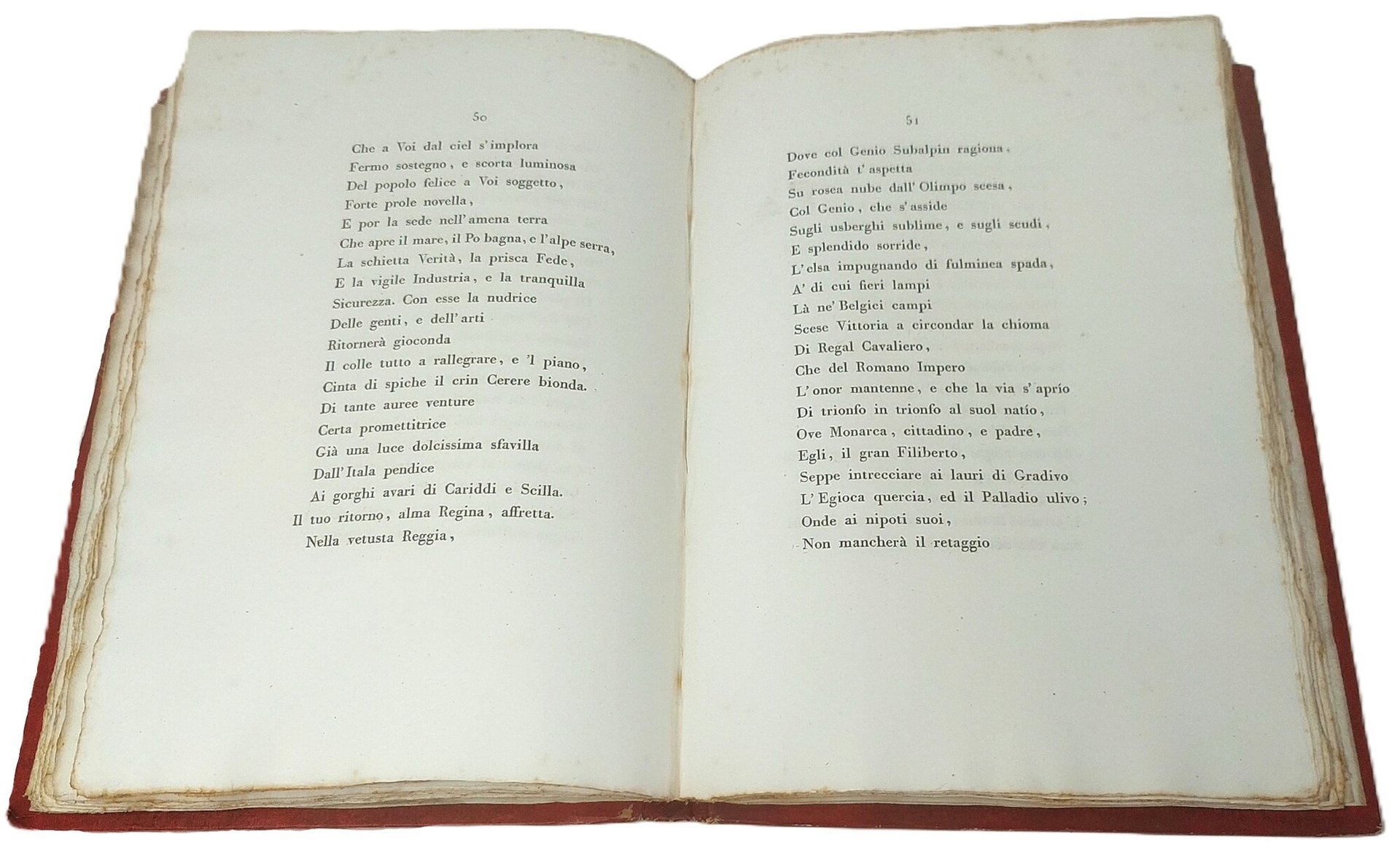 50

Che a Voi dal ciel s'implora
Fermo sostegno, e scorta luminosa
Del popolo felice a Voi soggetto,
Forte prole novella,
E por la sede nell'amena terra
Che apre il mare, il Po bagna, e l'alpe serra,
La schietta Verità, la prisca Fede,
E la vigile Industria, e la tranquilla
Sicurezza. Con esse la nudrice
Delle genti, e dell'arti
Ritornerà gioconda
Il colle tutto a rallegrare, e 'l piano,
Cinta di spiche il crin Cerere bionda.
Di tante auree venture
Certa promettitrice
Già una luce dolcissima sfavilla
Dall'Itala pendice
Ai gorghi avari di Cariddi e Scilla.
Il tuo ritorno, alma Regina, affretta.
Nella vetusta Reggia,

51

Dove col Genio Subalpin ragiona,
Fecondità t'aspetta
Su rosea nube dall'Olimpo scesa,
Col Genio, che s'asside
Sugli usberghi sublime, e sugli scudi,
E splendido sorride,
L'elsa impugnando di fulminea spada,
A' di cui fieri lampi
Là ne' Belgici campi
Scese Vittoria a circondar la chioma
Di Regal Cavaliero,
Che del Romano Impero
L'onor mantenne, e che la via s'aprío
Di trionfo in trionfo al suol natío,
Ove Monarca, cittadino, e padre,
Egli, il gran Filiberto,
Seppe intrecciare ai lauri di Gradivo
L'Egioca quercia, ed il Palladio ulivo;
Onde ai nipoti suoi,
Non mancherà il retaggio